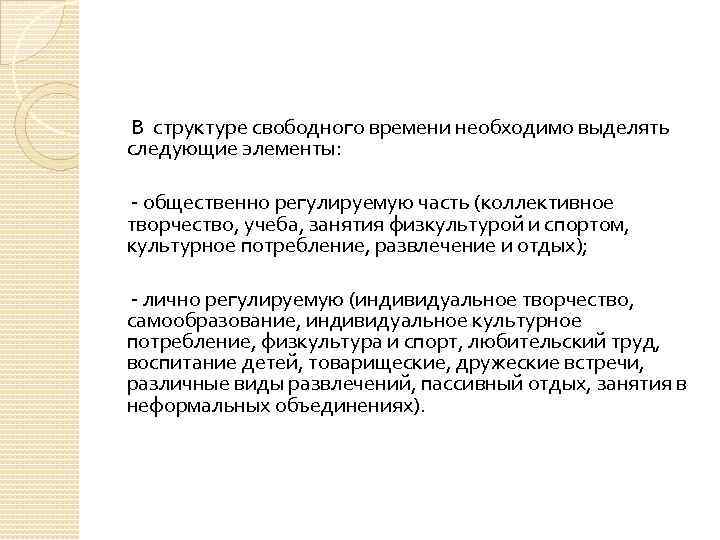 В структуре свободного времени необходимо выделять следующие элементы:

- общественно регулируемую часть (коллективное творчество, учеба, занятия физкультурой и спортом, культурное потребление, развлечение и отдых);

- лично регулируемую (индивидуальное творчество, самообразование, индивидуальное культурное потребление, физкультура и спорт, любительский труд, воспитание детей, товарищеские, дружеские встречи, различные виды развлечений, пассивный отдых, занятия в неформальных объединениях).